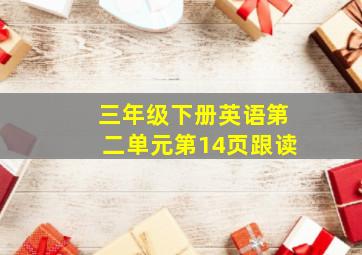 三年级下册英语第二单元第14页跟读